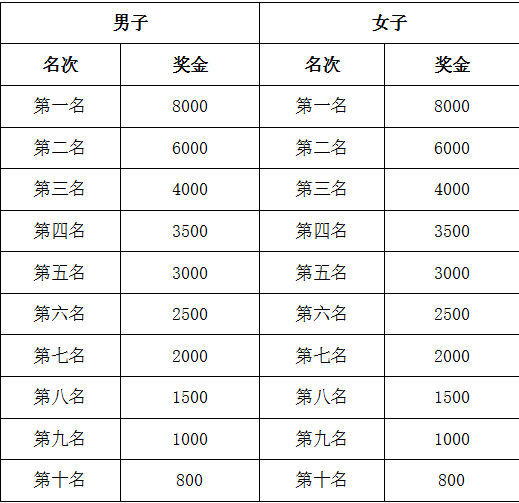 | 男子 | | 女子 | |
|---|---|---|---|
| 名次 | 奖金 | 名次 | 奖金 |
| 第一名 | 8000 | 第一名 | 8000 |
| 第二名 | 6000 | 第二名 | 6000 |
| 第三名 | 4000 | 第三名 | 4000 |
| 第四名 | 3500 | 第四名 | 3500 |
| 第五名 | 3000 | 第五名 | 3000 |
| 第六名 | 2500 | 第六名 | 2500 |
| 第七名 | 2000 | 第七名 | 2000 |
| 第八名 | 1500 | 第八名 | 1500 |
| 第九名 | 1000 | 第九名 | 1000 |
| 第十名 | 800 | 第十名 | 800 |